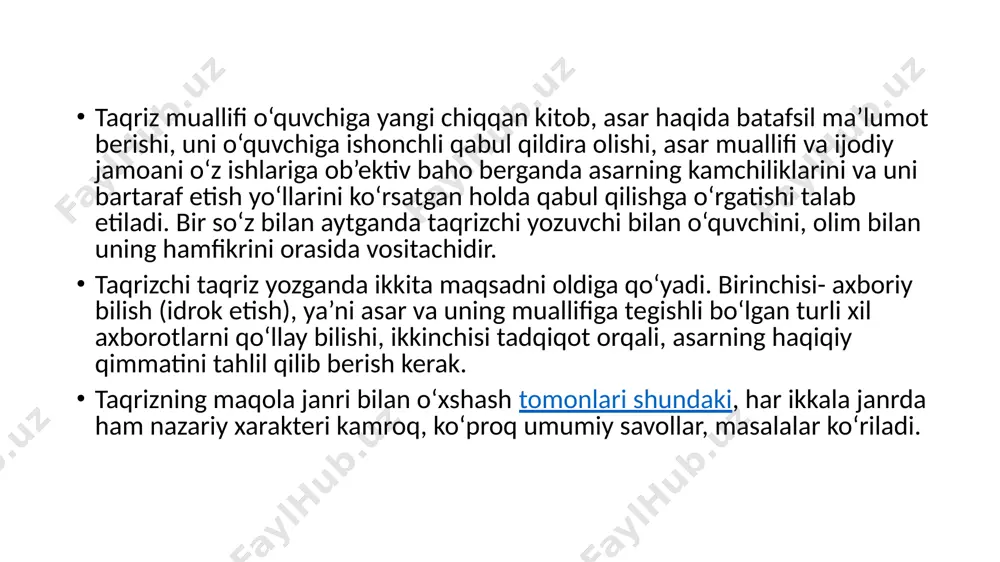 • Taqriz muallifi o‘quvchiga yangi chiqqan kitob, asar haqida batafsil ma’lumot berishi, uni o‘quvchiga ishonchli qabul qildira olishi, asar muallifi va ijodiy jamoani o‘z ishlariga ob’ektiv baho berganda asarning kamchiliklarini va uni bartaraf etish yo‘llarini ko‘rsatgan holda qabul qilishga o‘rgatishi talab etiladi. Bir so‘z bilan aytganda taqrizchi yozuvchi bilan o‘quvchini, olim bilan uning hamfikrini orasida vositachidir.

• Taqrizchi taqriz yozganda ikkita maqsadni oldiga qo‘yadi. Birinchisi- axboriy bilish (idrok etish), ya’ni asar va uning muallifiga tegishli bo‘lgan turli xil axborotlarni qo‘llay bilishi, ikkinchisi tadqiqot orqali, asarning haqiqiy qimmatini tahlil qilib berish kerak.

• Taqrizning maqola janri bilan o‘xshash tomonlari shundaki, har ikkala janrda ham nazariy xarakteri kamroq, ko‘proq umumiy savollar, masalalar ko‘riladi.

FaylHub.uz